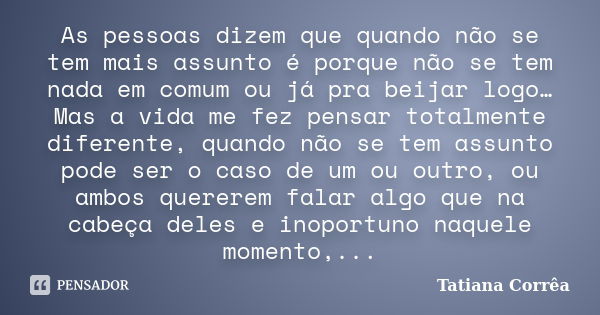 As pessoas dizem que quando não se tem mais assunto é porque não se tem nada em comum ou já pra beijar logo… Mas a vida me fez pensar totalmente diferente, quando não se tem assunto pode ser o caso de um ou outro, ou ambos quererem falar algo que na cabeça deles e inoportuno naquele momento,...

PENSADOR

Tatiana Corrêa